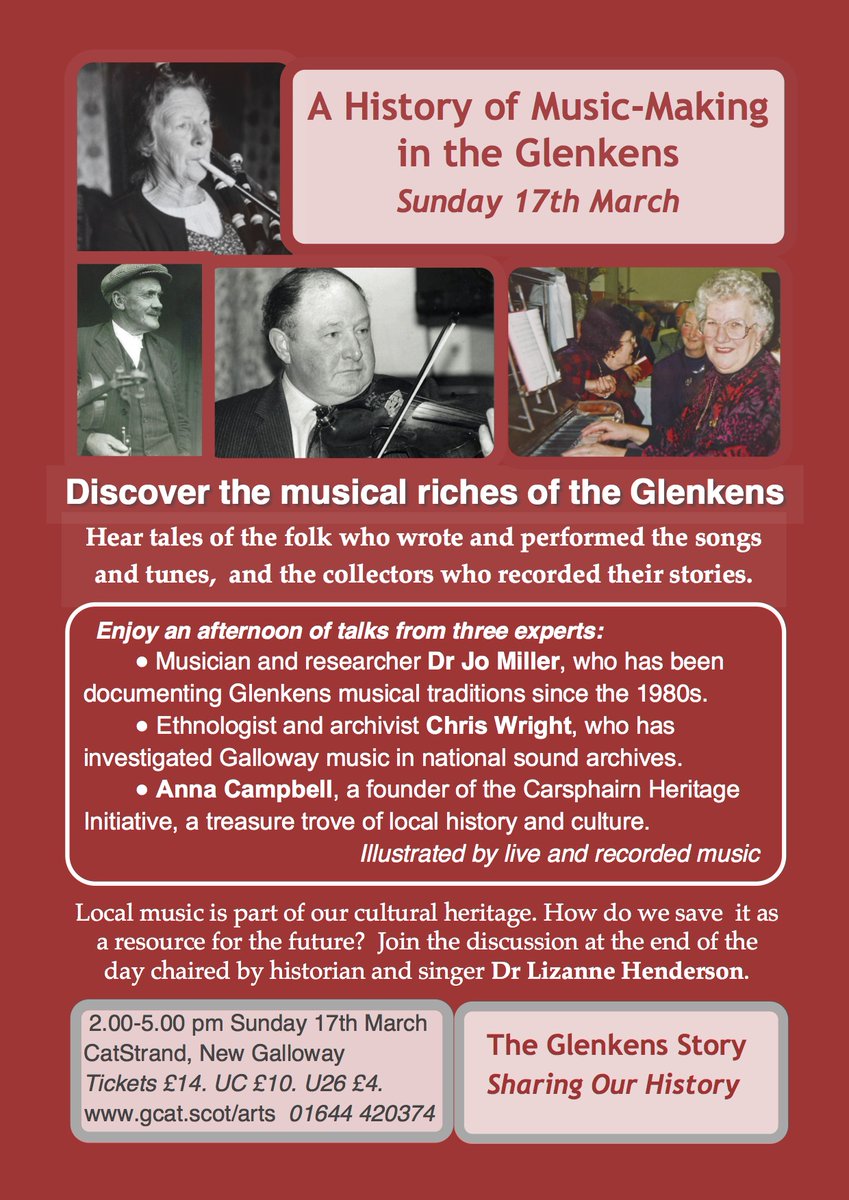 A History of Music-Making in the Glenkens
Sunday 17th March

Discover the musical riches of the Glenkens

Hear tales of the folk who wrote and performed the songs and tunes, and the collectors who recorded their stories.

Enjoy an afternoon of talks from three experts:
• Musician and researcher Dr Jo Miller, who has been documenting Glenkens musical traditions since the 1980s.
• Ethnologist and archivist Chris Wright, who has investigated Galloway music in national sound archives.
• Anna Campbell, a founder of the Carsphairn Heritage Initiative, a treasure trove of local history and culture.
Illustrated by live and recorded music

Local music is part of our cultural heritage. How do we save it as a resource for the future? Join the discussion at the end of the day chaired by historian and singer Dr Lizanne Henderson.

2.00-5.00 pm Sunday 17th March
CatStrand, New Galloway
Tickets £14. UC £10. U26 £4.
www.gcat.scot/arts 01644 420374

The Glenkens Story
Sharing Our History